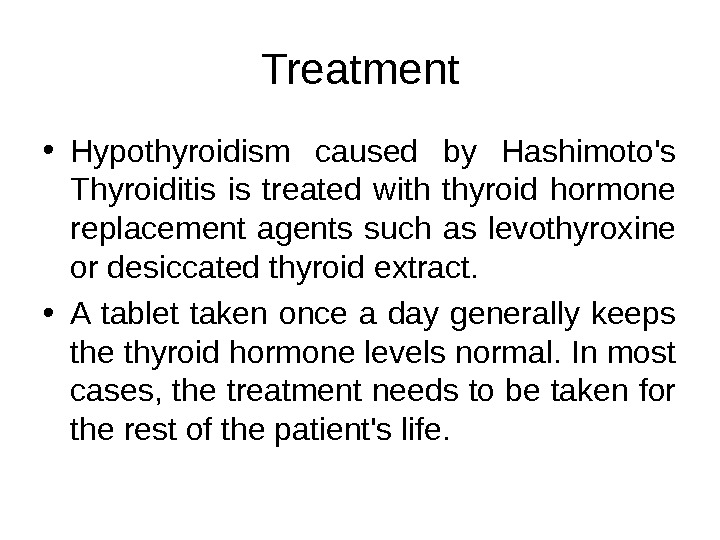 Treatment

• Hypothyroidism caused by Hashimoto's Thyroiditis is treated with thyroid hormone replacement agents such as levothyroxine or desiccated thyroid extract.

• A tablet taken once a day generally keeps the thyroid hormone levels normal. In most cases, the treatment needs to be taken for the rest of the patient's life.